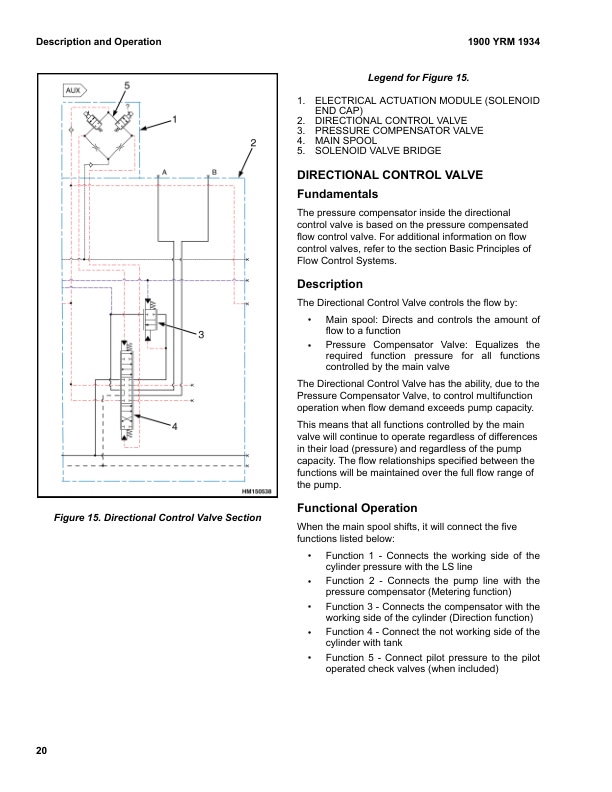 Description and Operation

1900 YRM 1934

AUX

5

1

2

A

B

3

4

HM150538

Figure 15. Directional Control Valve Section

Legend for Figure 15.

1. ELECTRICAL ACTUATION MODULE (SOLENOID END CAP)
2. DIRECTIONAL CONTROL VALVE
3. PRESSURE COMPENSATOR VALVE
4. MAIN SPOOL
5. SOLENOID VALVE BRIDGE

DIRECTIONAL CONTROL VALVE

Fundamentals

The pressure compensator inside the directional control valve is based on the pressure compensated flow control valve. For additional information on flow control valves, refer to the section Basic Principles of Flow Control Systems.

Description

The Directional Control Valve controls the flow by:

• Main spool: Directs and controls the amount of flow to a function
• Pressure Compensator Valve: Equalizes the required function pressure for all functions controlled by the main valve

The Directional Control Valve has the ability, due to the Pressure Compensator Valve, to control multifunction operation when flow demand exceeds pump capacity.

This means that all functions controlled by the main valve will continue to operate regardless of differences in their load (pressure) and regardless of the pump capacity. The flow relationships specified between the functions will be maintained over the full flow range of the pump.

Functional Operation

When the main spool shifts, it will connect the five functions listed below:

• Function 1 - Connects the working side of the cylinder pressure with the LS line
• Function 2 - Connects the pump line with the pressure compensator (Metering function)
• Function 3 - Connects the compensator with the working side of the cylinder (Direction function)
• Function 4 - Connect the not working side of the cylinder with tank
• Function 5 - Connect pilot pressure to the pilot operated check valves (when included)

20